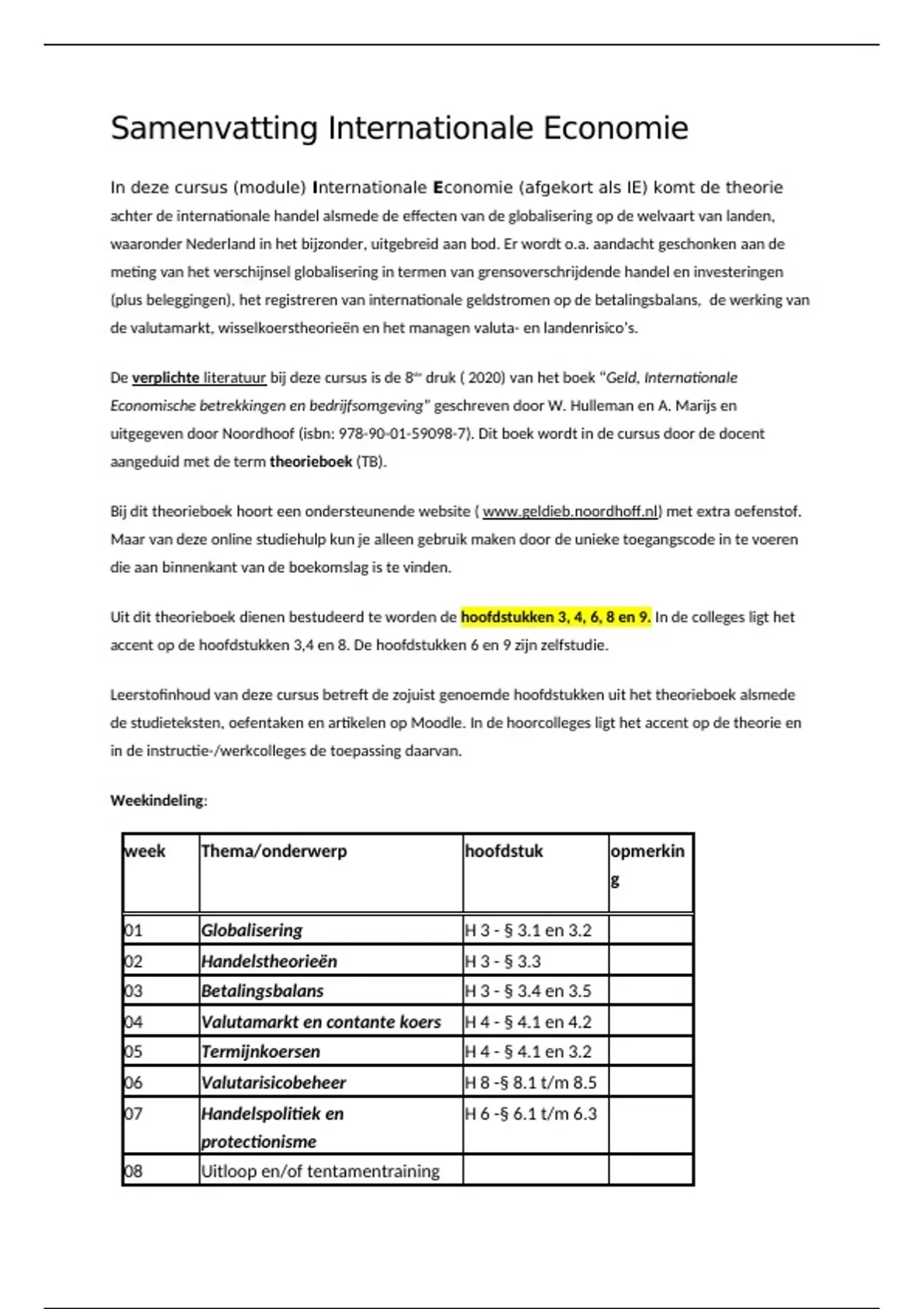 Samenvatting Internationale Economie

In deze cursus (module) Internationale Economie (afgekort als IE) komt de theorie achter de internationale handel alsmede de effecten van de globalisering op de welvaart van landen, waaronder Nederland in het bijzonder, uitgebreid aan bod. Er wordt o.a. aandacht geschonken aan de meting van het verschijnsel globalisering in termen van grensoverschrijdende handel en investeringen (plus beleggingen), het registreren van internationale geldstromen op de betalingsbalans, de werking van de valutamarkt, wisselkoerstheorieën en het managen valuta- en landenrisico's.

De verplichte literatuur bij deze cursus is de 8$^{ste}$ druk ( 2020) van het boek "Geld, Internationale Economische betrekkingen en bedrijfsomgeving" geschreven door W. Hulleman en A. Marijs en uitgegeven door Noordhoof (isbn: 978-90-01-59098-7). Dit boek wordt in de cursus door de docent aangeduid met de term theorieboek (TB).

Bij dit theorieboek hoort een ondersteunende website ( www.geldieb.noordhoff.nl) met extra oefenstof. Maar van deze online studiehulp kun je alleen gebruik maken door de unieke toegangscode in te voeren die aan binnenkant van de boekomslag is te vinden.

Uit dit theorieboek dienen bestudeerd te worden de hoofdstukken 3, 4, 6, 8 en 9. In de colleges ligt het accent op de hoofdstukken 3,4 en 8. De hoofdstukken 6 en 9 zijn zelfstudie.

Leerstofinhoud van deze cursus betreft de zojuist genoemde hoofdstukken uit het theorieboek alsmede de studieteksten, oefentaken en artikelen op Moodle. In de hoorcolleges ligt het accent op de theorie en in de instructie-/werkcolleges de toepassing daarvan.

Weekindeling:

| week | Thema/onderwerp | hoofdstuk | opmerking |
|---|---|---|---|
| 01 | Globalisering | H 3 - § 3.1 en 3.2 | |
| 02 | Handelstheorieën | H 3 - § 3.3 | |
| 03 | Betalingsbalans | H 3 - § 3.4 en 3.5 | |
| 04 | Valutamarkt en contante koers | H 4 - § 4.1 en 4.2 | |
| 05 | Termijnkoersen | H 4 - § 4.1 en 3.2 | |
| 06 | Valutarisicobeheer | H 8 -§ 8.1 t/m 8.5 | |
| 07 | Handelspolitiek en protectionisme | H 6 -§ 6.1 t/m 6.3 | |
| 08 | Uitloop en/of tentamentraining | | |